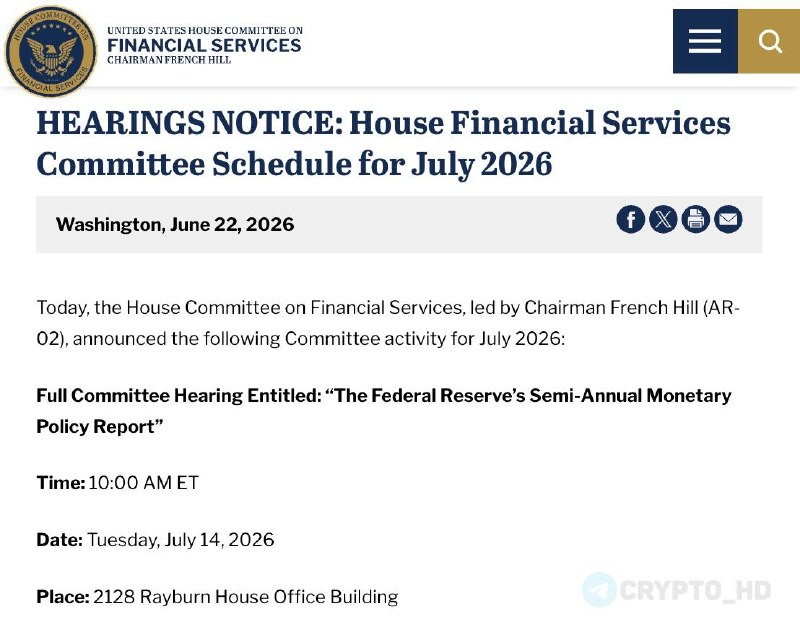 HOUSE COMMITTEE ON FINANCIAL SERVICES

UNITED STATES HOUSE COMMITTEE ON
FINANCIAL SERVICES
CHAIRMAN FRENCH HILL

HEARINGS NOTICE: House Financial Services Committee Schedule for July 2026

Washington, June 22, 2026

Today, the House Committee on Financial Services, led by Chairman French Hill (AR-02), announced the following Committee activity for July 2026:

Full Committee Hearing Entitled: “The Federal Reserve’s Semi-Annual Monetary Policy Report”

Time: 10:00 AM ET

Date: Tuesday, July 14, 2026

Place: 2128 Rayburn House Office Building

CRYPTO_HD